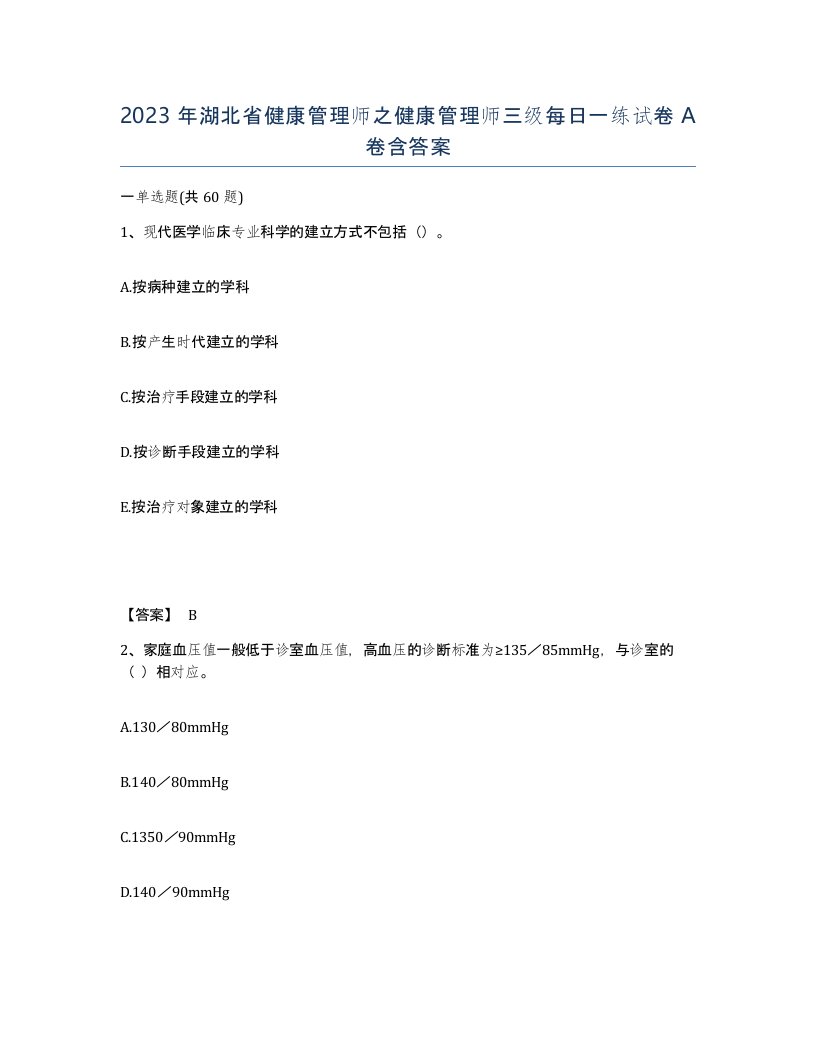 2023 年湖北省健康管理师之健康管理师三级每日一练试卷 A 卷含答案

一单选题(共 60 题)

1、现代医学临床专业科学的建立方式不包括（）。

A.按病种建立的学科

B.按产生时代建立的学科

C.按治疗手段建立的学科

D.按诊断手段建立的学科

E.按治疗对象建立的学科

【答案】 B

2、家庭血压值一般低于诊室血压值，高血压的诊断标准为≥135／85mmHg，与诊室的（ ）相对应。

A.130／80mmHg

B.140／80mmHg

C.1350／90mmHg

D.140／90mmHg